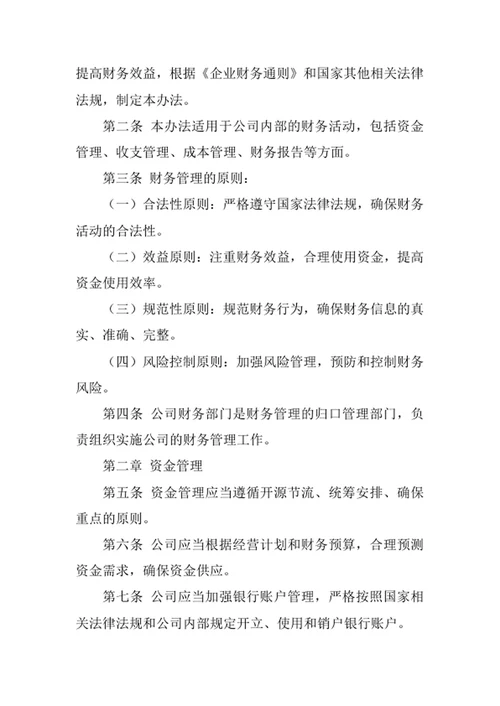 提高财务效益，根据《企业财务通则》和国家其他相关法律法规，制定本办法。

第二条 本办法适用于公司内部的财务活动，包括资金管理、收支管理、成本管理、财务报告等方面。

第三条 财务管理的原则：

（一）合法性原则：严格遵守国家法律法规，确保财务活动的合法性。

（二）效益原则：注重财务效益，合理使用资金，提高资金使用效率。

（三）规范性原则：规范财务行为，确保财务信息的真实、准确、完整。

（四）风险控制原则：加强风险管理，预防和控制财务风险。

第四条 公司财务部门是财务管理的归口管理部门，负责组织实施公司的财务管理工作。

第二章 资金管理

第五条 资金管理应当遵循开源节流、统筹安排、确保重点的原则。

第六条 公司应当根据经营计划和财务预算，合理预测资金需求，确保资金供应。

第七条 公司应当加强银行账户管理，严格按照国家相关法律法规和公司内部规定开立、使用和销户银行账户。